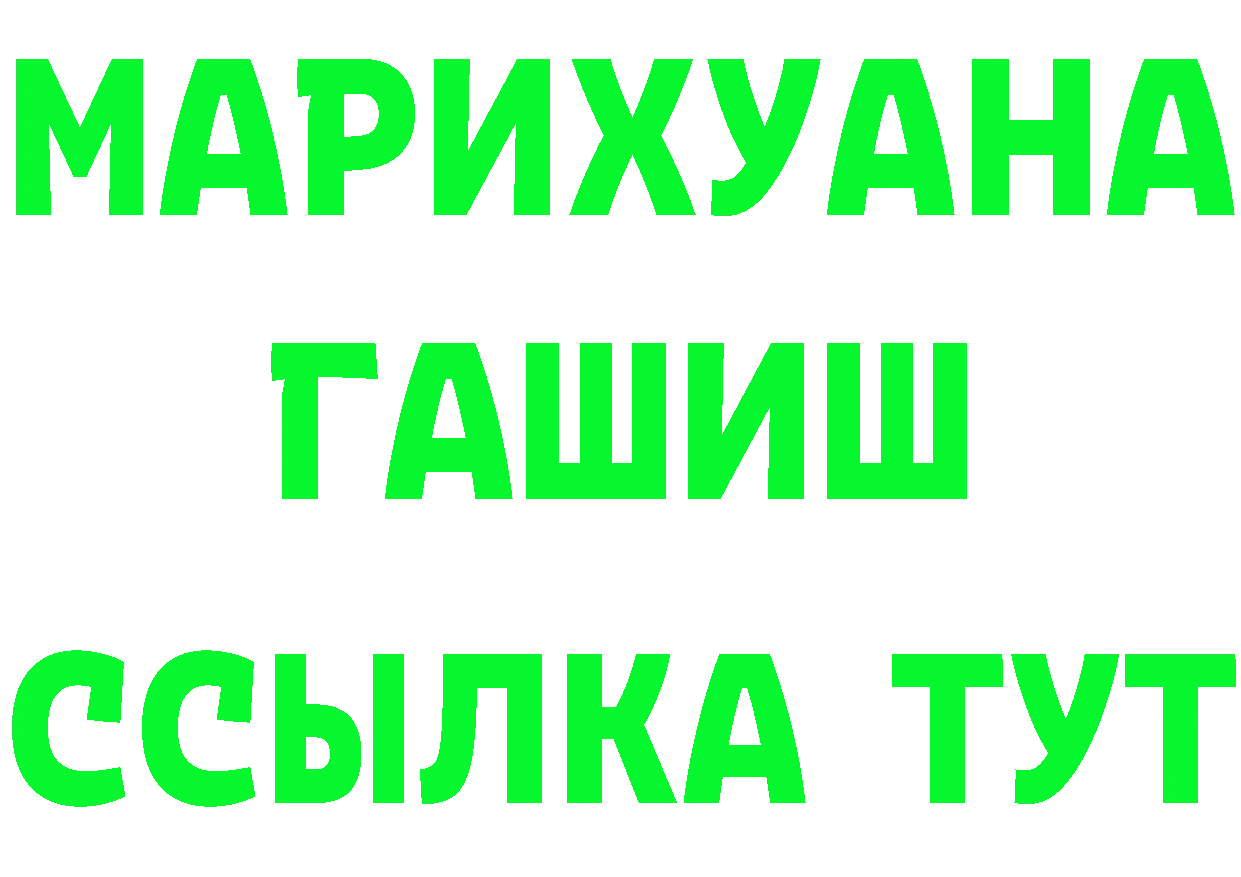 МАРИХУАНА
ГАШИШ
ССЫЛКА ТУТ